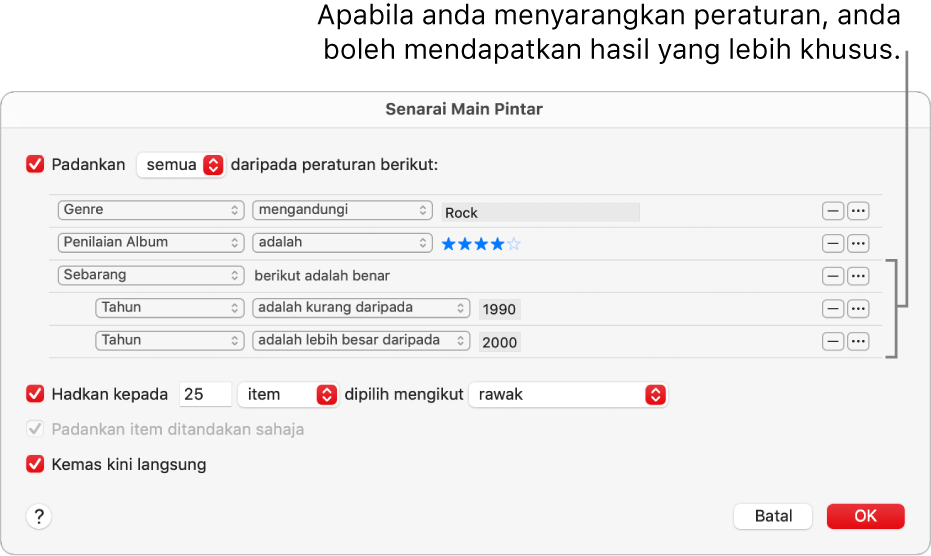 Apabila anda menyarangkan peraturan, anda boleh mendapatkan hasil yang lebih khusus.

Senarai Main Pintar

Padankan semua daripada peraturan berikut:

Genre mengandungi Rock — ···
Penilaian Album adalah ★★★★☆ — ···
Sebarang berikut adalah benar — ···
Tahun adalah kurang daripada 1990 — ···
Tahun adalah lebih besar daripada 2000 — ···

Hadkan kepada 25 item dipilih mengikut rawak

Padankan item ditandakan sahaja

Kemas kini langsung

?

Batal

OK